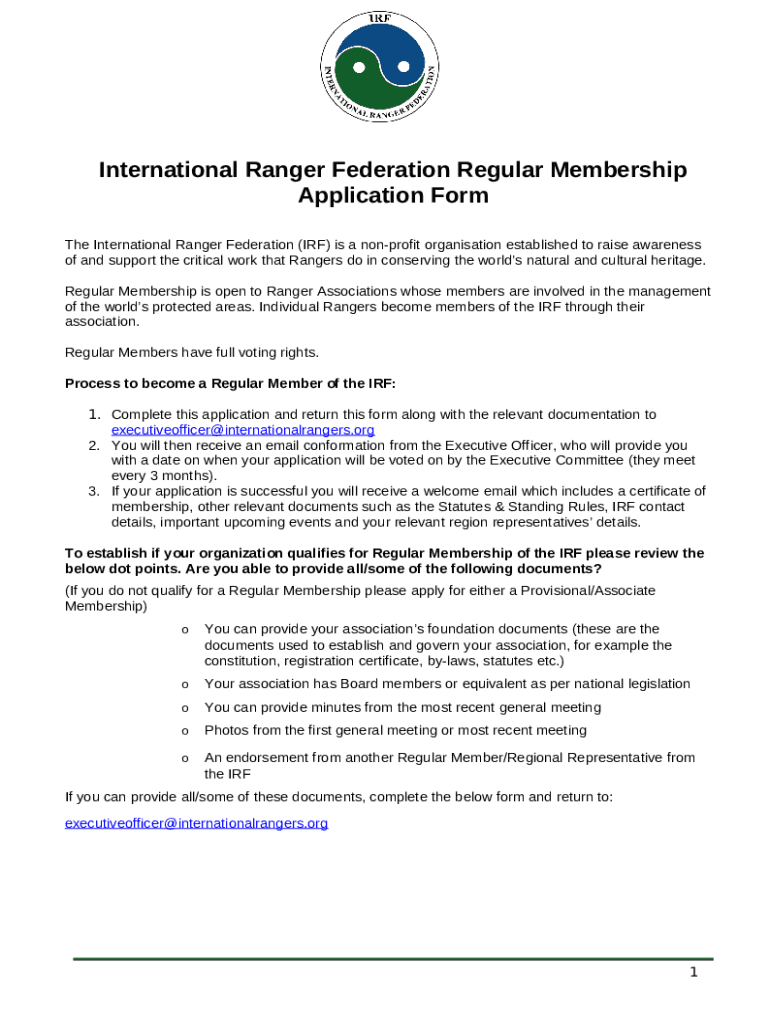 IRF

INTERNATIONAL RANGER FEDERATION

International Ranger Federation Regular Membership Application Form

The International Ranger Federation (IRF) is a non-profit organisation established to raise awareness of and support the critical work that Rangers do in conserving the world's natural and cultural heritage.

Regular Membership is open to Ranger Associations whose members are involved in the management of the world's protected areas. Individual Rangers become members of the IRF through their association.

Regular Members have full voting rights.

Process to become a Regular Member of the IRF:

1. Complete this application and return this form along with the relevant documentation to executiveofficer@internationalrangers.org
2. You will then receive an email conformation from the Executive Officer, who will provide you with a date on when your application will be voted on by the Executive Committee (they meet every 3 months).
3. If your application is successful you will receive a welcome email which includes a certificate of membership, other relevant documents such as the Statutes & Standing Rules, IRF contact details, important upcoming events and your relevant region representatives' details.

To establish if your organization qualifies for Regular Membership of the IRF please review the below dot points. Are you able to provide all/some of the following documents?

(If you do not qualify for a Regular Membership please apply for either a Provisional/Associate Membership)

o You can provide your association's foundation documents (these are the documents used to establish and govern your association, for example the constitution, registration certificate, by-laws, statutes etc.)
o Your association has Board members or equivalent as per national legislation
o You can provide minutes from the most recent general meeting
o Photos from the first general meeting or most recent meeting
o An endorsement from another Regular Member/Regional Representative from the IRF

If you can provide all/some of these documents, complete the below form and return to:

executiveofficer@internationalrangers.org

1